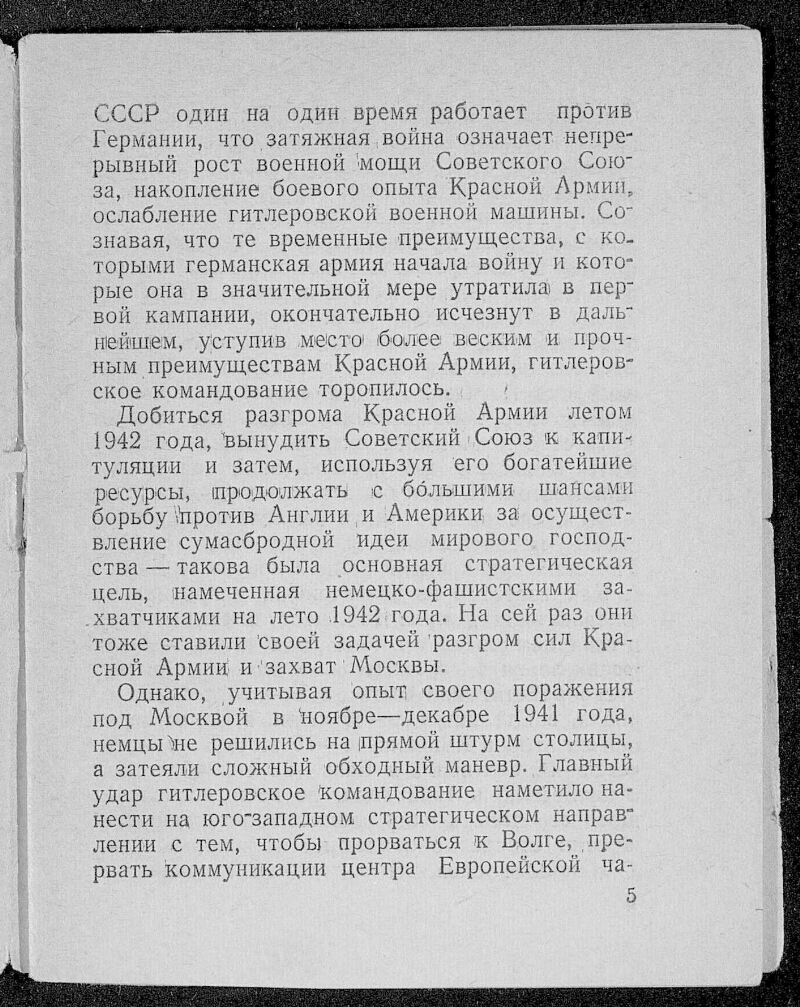 СССР один на один время работает против Германии, что затяжная война означает непрерывный рост военной мощи Советского Союза, накопление боевого опыта Красной Армии, ослабление гитлеровской военной машины. Сознавая, что те временные преимущества, с которыми германская армия начала войну и которые она в значительной мере утратила в первой кампании, окончательно исчезнут в дальнейшем, уступив место более веским и прочным преимуществам Красной Армии, гитлеровское командование торопилось.

Добиться разгрома Красной Армии летом 1942 года, вынудить Советский Союз к капитуляции и затем, используя его богатейшие ресурсы, продолжать с бо́льшими шансами борьбу против Англии и Америки за осуществление сумасбродной идеи мирового господства — такова была основная стратегическая цель, намеченная немецко-фашистскими захватчиками на лето 1942 года. На сей раз они тоже ставили своей задачей разгром сил Красной Армии и захват Москвы.

Однако, учитывая опыт своего поражения под Москвой в ноябре—декабре 1941 года, немцы не решились на прямой штурм столицы, а затеяли сложный обходный маневр. Главный удар гитлеровское командование наметило нанести на юго-западном стратегическом направлении с тем, чтобы прорваться к Волге, прервать коммуникации центра Европейской ча-

5